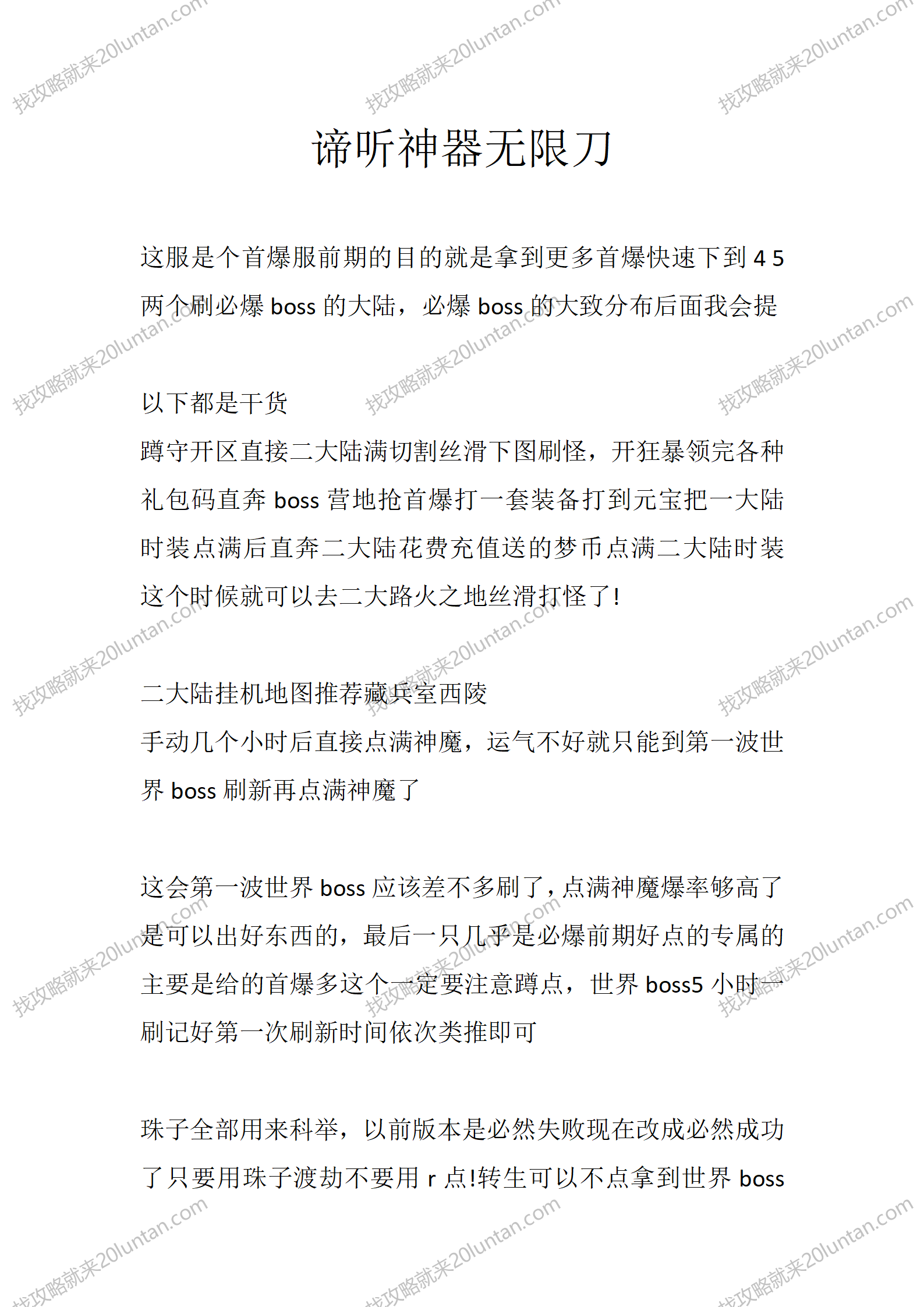 找攻略就来20luntan.com

谛听神器无限刀

这服是个首爆服前期的目的就是拿到更多首爆快速下到 4 5 两个刷必爆 boss 的大陆，必爆 boss 的大致分布后面我会提

以下都是干货
蹲守开区直接二大陆满切割丝滑下图刷怪，开狂暴领完各种礼包码直奔 boss 营地抢首爆打一套装备打到元宝把一大陆时装点满后直奔二大陆花费充值送的梦币点满二大陆时装这个时候就可以去二大路火之地丝滑打怪了!

二大陆挂机地图推荐藏兵室西陵
手动几个小时后直接点满神魔，运气不好就只能到第一波世界 boss 刷新再点满神魔了

这会第一波世界 boss 应该差不多刷了，点满神魔爆率够高了是可以出好东西的，最后一只几乎是必爆前期好点的专属的主要是给的首爆多这个一定要注意蹲点，世界 boss5 小时一刷记好第一次刷新时间依次类推即可

珠子全部用来科举，以前版本是必然失败现在改成必然成功了只要用珠子渡劫不要用 r 点!转生可以不点拿到世界 boss